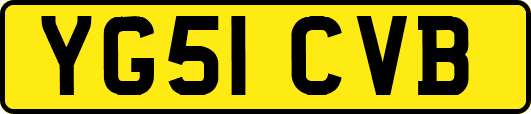 YG51 CVB